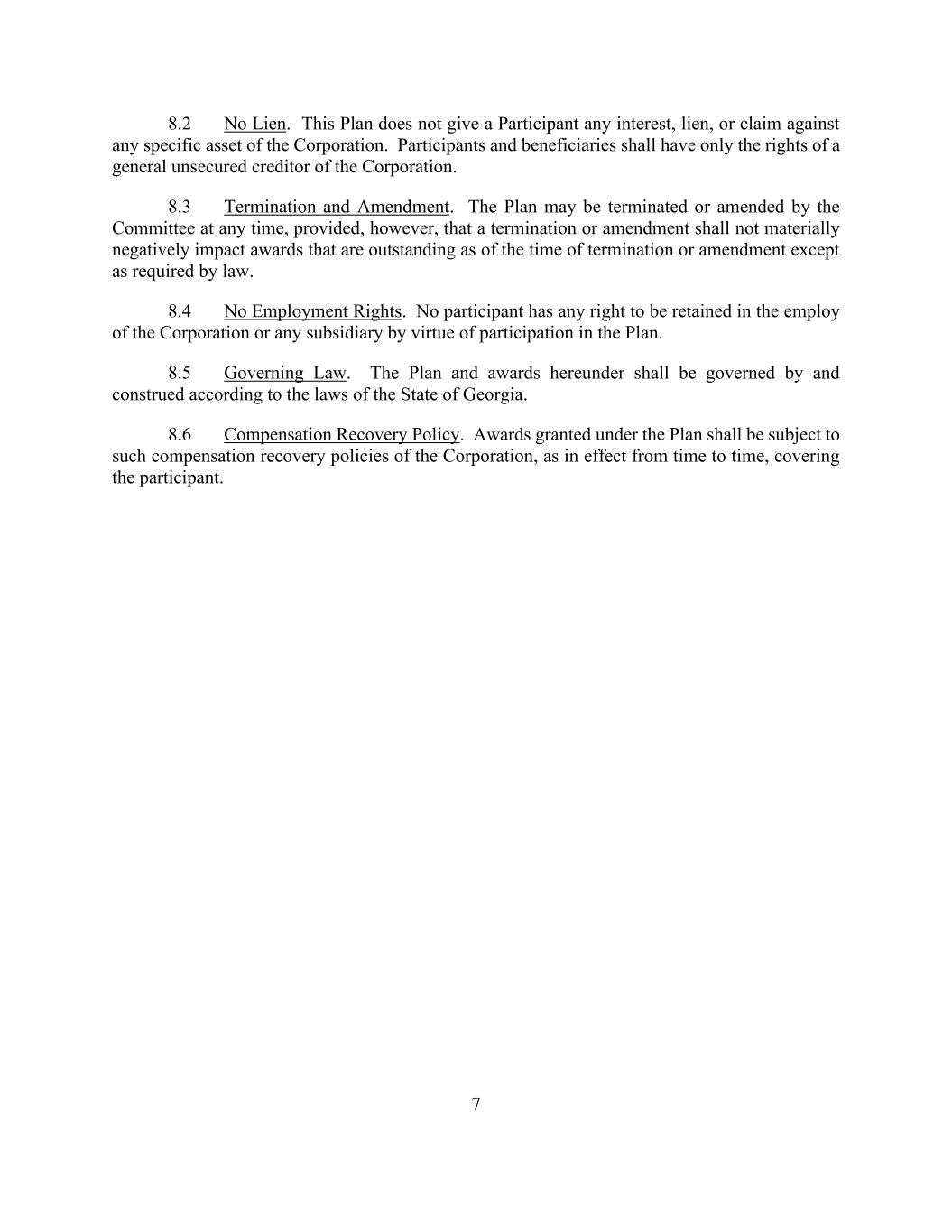 8.2 No Lien. This Plan does not give a Participant any interest, lien, or claim against any specific asset of the Corporation. Participants and beneficiaries shall have only the rights of a general unsecured creditor of the Corporation.

8.3 Termination and Amendment. The Plan may be terminated or amended by the Committee at any time, provided, however, that a termination or amendment shall not materially negatively impact awards that are outstanding as of the time of termination or amendment except as required by law.

8.4 No Employment Rights. No participant has any right to be retained in the employ of the Corporation or any subsidiary by virtue of participation in the Plan.

8.5 Governing Law. The Plan and awards hereunder shall be governed by and construed according to the laws of the State of Georgia.

8.6 Compensation Recovery Policy. Awards granted under the Plan shall be subject to such compensation recovery policies of the Corporation, as in effect from time to time, covering the participant.

7